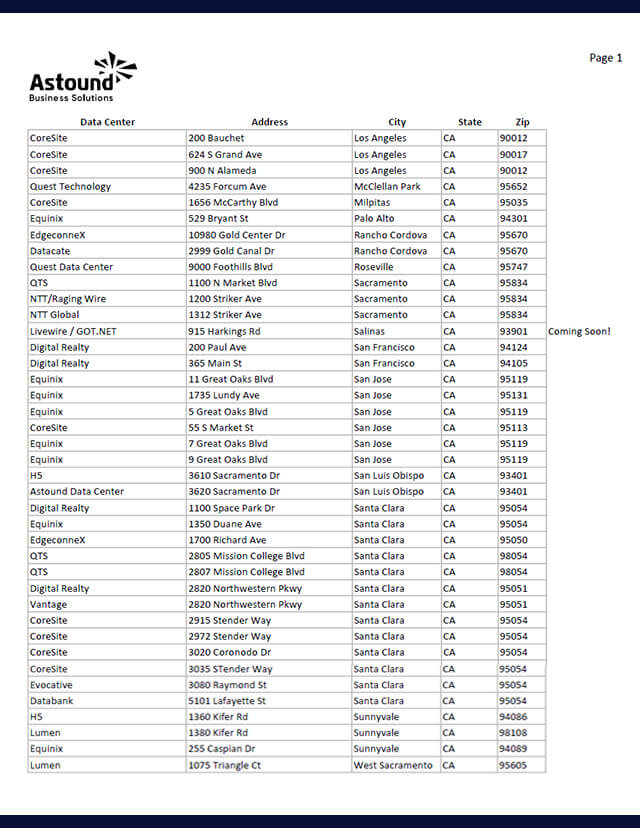 Page 1

Astound
Business Solutions

| Data Center | Address | City | State | Zip | |
|---|---|---|---|---|---|
| CoreSite | 200 Bauchet | Los Angeles | CA | 90012 | |
| CoreSite | 624 S Grand Ave | Los Angeles | CA | 90017 | |
| CoreSite | 900 N Alameda | Los Angeles | CA | 90012 | |
| Quest Technology | 4235 Forcum Ave | McClellan Park | CA | 95652 | |
| CoreSite | 1656 McCarthy Blvd | Milpitas | CA | 95035 | |
| Equinix | 529 Bryant St | Palo Alto | CA | 94301 | |
| EdgeconneX | 10980 Gold Center Dr | Rancho Cordova | CA | 95670 | |
| Datacate | 2999 Gold Canal Dr | Rancho Cordova | CA | 95670 | |
| Quest Data Center | 9000 Foothills Blvd | Roseville | CA | 95747 | |
| QTS | 1100 N Market Blvd | Sacramento | CA | 95834 | |
| NTT/Raging Wire | 1200 Striker Ave | Sacramento | CA | 95834 | |
| NTT Global | 1312 Striker Ave | Sacramento | CA | 95834 | |
| Livewire / GOT.NET | 915 Harkings Rd | Salinas | CA | 93901 | Coming Soon! |
| Digital Realty | 200 Paul Ave | San Francisco | CA | 94124 | |
| Digital Realty | 365 Main St | San Francisco | CA | 94105 | |
| Equinix | 11 Great Oaks Blvd | San Jose | CA | 95119 | |
| Equinix | 1735 Lundy Ave | San Jose | CA | 95131 | |
| Equinix | 5 Great Oaks Blvd | San Jose | CA | 95119 | |
| CoreSite | 55 S Market St | San Jose | CA | 95113 | |
| Equinix | 7 Great Oaks Blvd | San Jose | CA | 95119 | |
| Equinix | 9 Great Oaks Blvd | San Jose | CA | 95119 | |
| H5 | 3610 Sacramento Dr | San Luis Obispo | CA | 93401 | |
| Astound Data Center | 3620 Sacramento Dr | San Luis Obispo | CA | 93401 | |
| Digital Realty | 1100 Space Park Dr | Santa Clara | CA | 95054 | |
| Equinix | 1350 Duane Ave | Santa Clara | CA | 95054 | |
| EdgeconneX | 1700 Richard Ave | Santa Clara | CA | 95050 | |
| QTS | 2805 Mission College Blvd | Santa Clara | CA | 98054 | |
| QTS | 2807 Mission College Blvd | Santa Clara | CA | 98054 | |
| Digital Realty | 2820 Northwestern Pkwy | Santa Clara | CA | 95051 | |
| Vantage | 2820 Northwestern Pkwy | Santa Clara | CA | 95051 | |
| CoreSite | 2915 Stender Way | Santa Clara | CA | 95054 | |
| CoreSite | 2972 Stender Way | Santa Clara | CA | 95054 | |
| CoreSite | 3020 Coronodo Dr | Santa Clara | CA | 95054 | |
| CoreSite | 3035 STender Way | Santa Clara | CA | 95054 | |
| Evocative | 3080 Raymond St | Santa Clara | CA | 95054 | |
| Databank | 5101 Lafayette St | Santa Clara | CA | 95054 | |
| H5 | 1360 Kifer Rd | Sunnyvale | CA | 94086 | |
| Lumen | 1380 Kifer Rd | Sunnyvale | CA | 98108 | |
| Equinix | 255 Caspian Dr | Sunnyvale | CA | 94089 | |
| Lumen | 1075 Triangle Ct | West Sacramento | CA | 95605 | |